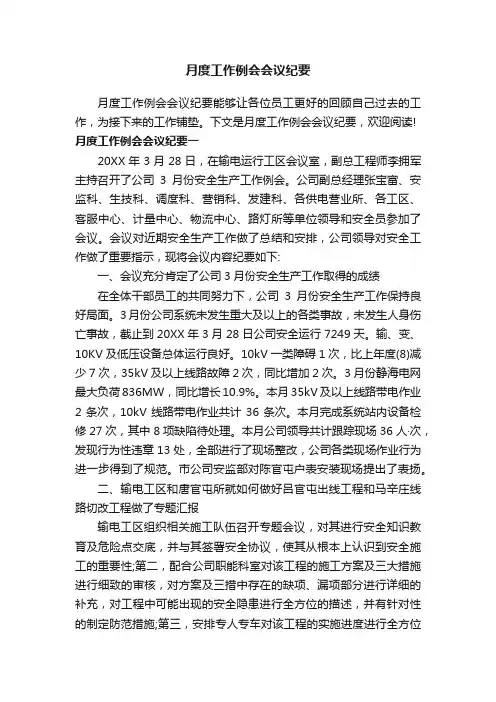 月度工作例会会议纪要

月度工作例会会议纪要能够让各位员工更好的回顾自己过去的工作，为接下来的工作铺垫。下文是月度工作例会会议纪要，欢迎阅读!

月度工作例会会议纪要一

20XX 年 3 月 28 日，在输电运行工区会议室，副总工程师李拥军主持召开了公司 3 月份安全生产工作例会。公司副总经理张宝富、安监科、生技科、调度科、营销科、发建科、各供电营业所、各工区、客服中心、计量中心、物流中心、路灯所等单位领导和安全员参加了会议。会议对近期安全生产工作做了总结和安排，公司领导对安全工作做了重要指示，现将会议内容纪要如下:

一、会议充分肯定了公司 3 月份安全生产工作取得的成绩

在全体干部员工的共同努力下，公司 3 月份安全生产工作保持良好局面。3 月份公司系统未发生重大及以上的各类事故，未发生人身伤亡事故，截止到 20XX 年 3 月 28 日公司安全运行 7249 天。输、变、10KV 及低压设备总体运行良好。10kV 一类障碍 1 次，比上年度(8)减少 7 次，35kV 及以上线路故障 2 次，同比增加 2 次。3 月份静海电网最大负荷 836MW，同比增长 10.9%。本月 35kV 及以上线路带电作业 2 条次，10kV 线路带电作业共计 36 条次。本月完成系统站内设备检修 27 次，其中 8 项缺陷待处理。本月公司领导共计跟踪现场 36 人·次，发现行为性违章 13 处，全部进行了现场整改，公司各类现场作业行为进一步得到了规范。市公司安监部对陈官屯户表安装现场提出了表扬。

二、输电工区和唐官屯所就如何做好吕官屯出线工程和马辛庄线路切改工程做了专题汇报

输电工区组织相关施工队伍召开专题会议，对其进行安全知识教育及危险点交底，并与其签署安全协议，使其从根本上认识到安全施工的重要性;第二，配合公司职能科室对该工程的施工方案及三大措施进行细致的审核，对方案及三措中存在的缺项、漏项部分进行详细的补充，对工程中可能出现的安全隐患进行全方位的描述，并有针对性的制定防范措施;第三，安排专人专车对该工程的实施进度进行全方位